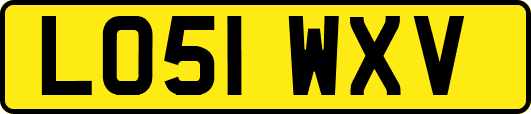 LO51 WXV